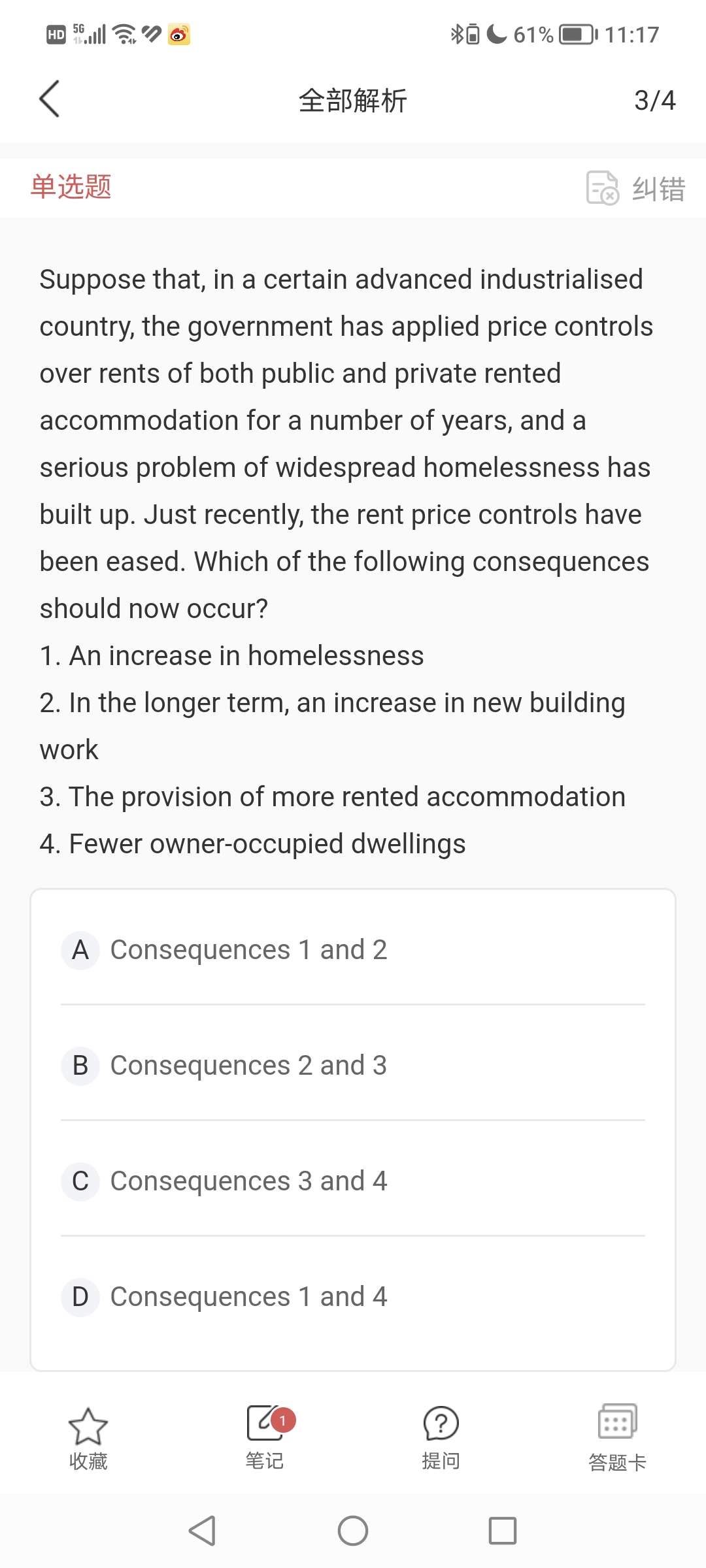 HD 5G 61% 11:17

全部解析 3/4

单选题 纠错

Suppose that, in a certain advanced industrialised country, the government has applied price controls over rents of both public and private rented accommodation for a number of years, and a serious problem of widespread homelessness has built up. Just recently, the rent price controls have been eased. Which of the following consequences should now occur?
1. An increase in homelessness
2. In the longer term, an increase in new building work
3. The provision of more rented accommodation
4. Fewer owner-occupied dwellings

A Consequences 1 and 2

B Consequences 2 and 3

C Consequences 3 and 4

D Consequences 1 and 4

收藏 1 笔记 提问 答题卡